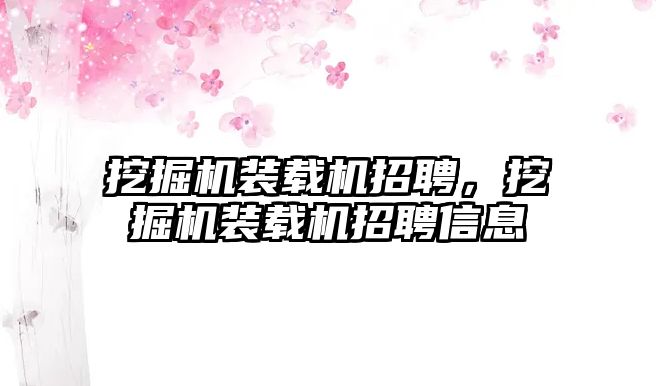 挖掘机装载机招聘，挖掘机装载机招聘信息